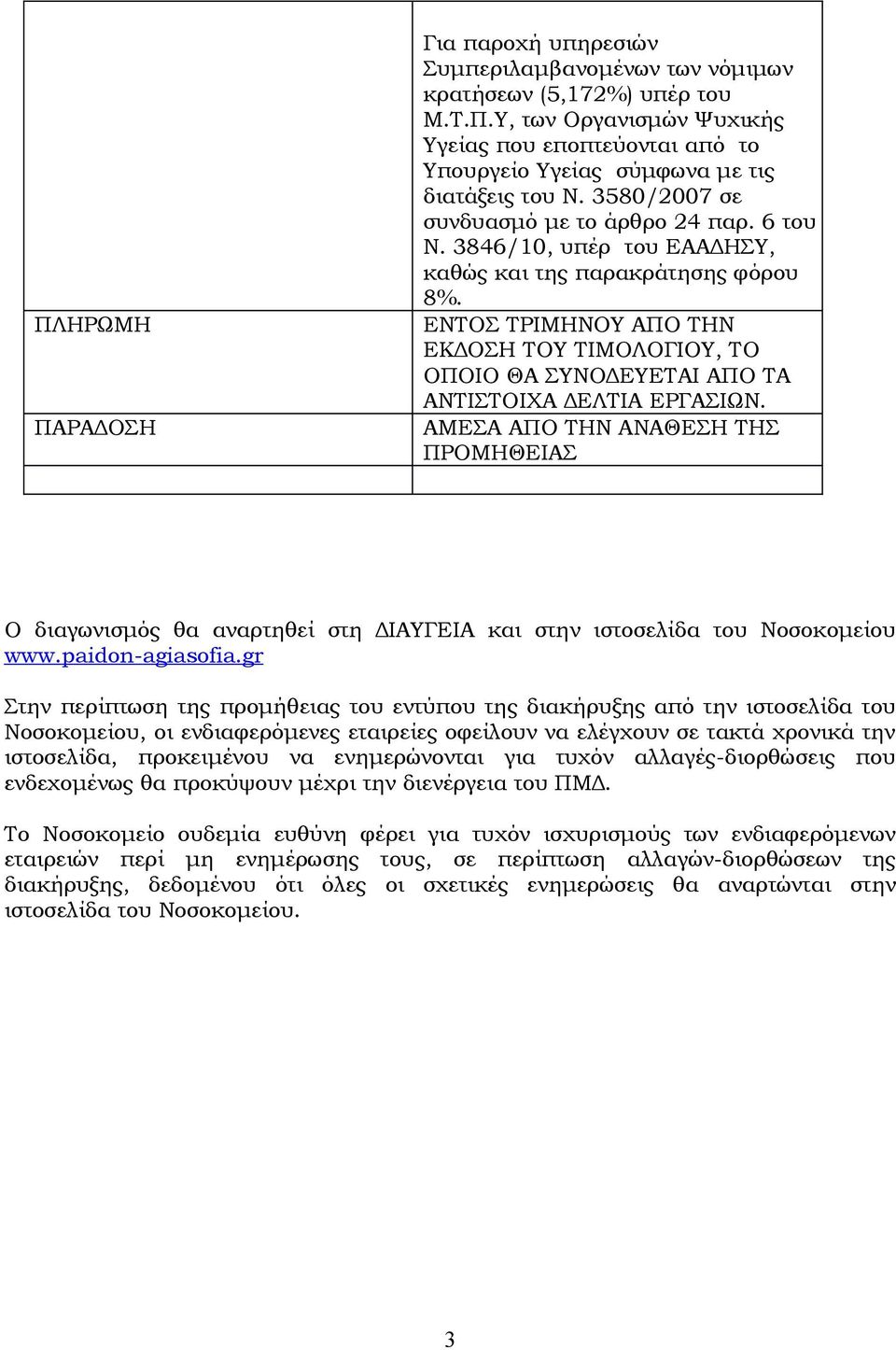 |  |  |
|---|---|
|  | Για παροχή υπηρεσιών Συμπεριλαμβανομένων των νόμιμων κρατήσεων (5,172%) υπέρ του Μ.Τ.Π.Υ, των Οργανισμών Ψυχικής Υγείας που εποπτεύονται από το Υπουργείο Υγείας σύμφωνα με τις διατάξεις του Ν. 3580/2007 σε συνδυασμό με το άρθρο 24 παρ. 6 του Ν. 3846/10, υπέρ του ΕΑΑΔΗΣΥ, καθώς και της παρακράτησης φόρου 8%. |
| ΠΛΗΡΩΜΗ | ΕΝΤΟΣ ΤΡΙΜΗΝΟΥ ΑΠΟ ΤΗΝ ΕΚΔΟΣΗ ΤΟΥ ΤΙΜΟΛΟΓΙΟΥ, ΤΟ ΟΠΟΙΟ ΘΑ ΣΥΝΟΔΕΥΕΤΑΙ ΑΠΟ ΤΑ ΑΝΤΙΣΤΟΙΧΑ ΔΕΛΤΙΑ ΕΡΓΑΣΙΩΝ. |
| ΠΑΡΑΔΟΣΗ | ΑΜΕΣΑ ΑΠΟ ΤΗΝ ΑΝΑΘΕΣΗ ΤΗΣ ΠΡΟΜΗΘΕΙΑΣ |
|  |  |

Ο διαγωνισμός θα αναρτηθεί στη ΔΙΑΥΓΕΙΑ και στην ιστοσελίδα του Νοσοκομείου www.paidon-agiasofia.gr

Στην περίπτωση της προμήθειας του εντύπου της διακήρυξης από την ιστοσελίδα του Νοσοκομείου, οι ενδιαφερόμενες εταιρείες οφείλουν να ελέγχουν σε τακτά χρονικά την ιστοσελίδα, προκειμένου να ενημερώνονται για τυχόν αλλαγές-διορθώσεις που ενδεχομένως θα προκύψουν μέχρι την διενέργεια του ΠΜΔ.

Το Νοσοκομείο ουδεμία ευθύνη φέρει για τυχόν ισχυρισμούς των ενδιαφερόμενων εταιρειών περί μη ενημέρωσης τους, σε περίπτωση αλλαγών-διορθώσεων της διακήρυξης, δεδομένου ότι όλες οι σχετικές ενημερώσεις θα αναρτώνται στην ιστοσελίδα του Νοσοκομείου.

3